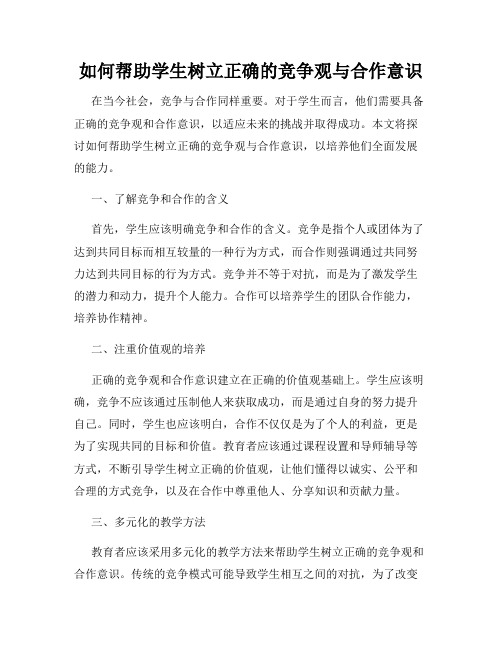 如何帮助学生树立正确的竞争观与合作意识

在当今社会，竞争与合作同样重要。对于学生而言，他们需要具备正确的竞争观和合作意识，以适应未来的挑战并取得成功。本文将探讨如何帮助学生树立正确的竞争观与合作意识，以培养他们全面发展的能力。

一、了解竞争和合作的含义

首先，学生应该明确竞争和合作的含义。竞争是指个人或团体为了达到共同目标而相互较量的一种行为方式，而合作则强调通过共同努力达到共同目标的行为方式。竞争并不等于对抗，而是为了激发学生的潜力和动力，提升个人能力。合作可以培养学生的团队合作能力，培养协作精神。

二、注重价值观的培养

正确的竞争观和合作意识建立在正确的价值观基础上。学生应该明确，竞争不应该通过压制他人来获取成功，而是通过自身的努力提升自己。同时，学生也应该明白，合作不仅仅是为了个人的利益，更是为了实现共同的目标和价值。教育者应该通过课程设置和导师辅导等方式，不断引导学生树立正确的价值观，让他们懂得以诚实、公平和合理的方式竞争，以及在合作中尊重他人、分享知识和贡献力量。

三、多元化的教学方法

教育者应该采用多元化的教学方法来帮助学生树立正确的竞争观和合作意识。传统的竞争模式可能导致学生相互之间的对抗，为了改变